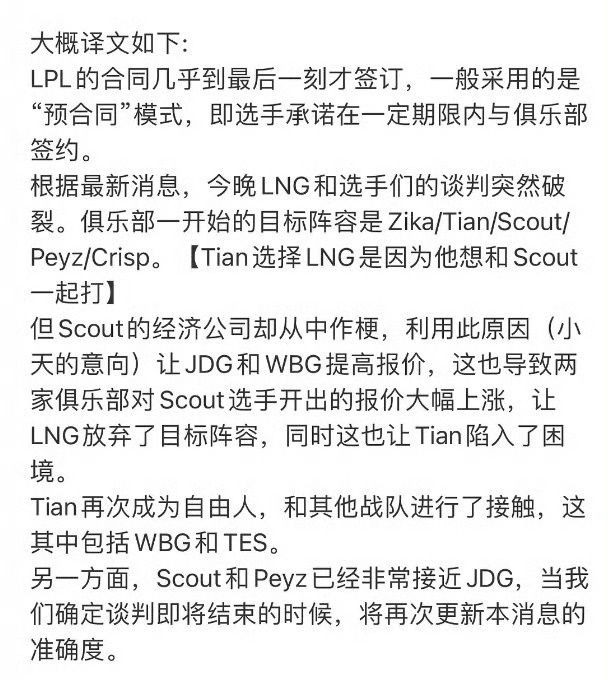 大概译文如下:
LPL的合同几乎到最后一刻才签订，一般采用的是“预合同”模式，即选手承诺在一定期限内与俱乐部签约。
根据最新消息，今晚LNG和选手们的谈判突然破裂。俱乐部一开始的目标阵容是Zika/Tian/Scout/Peyz/Crisp。【Tian选择LNG是因为他想和Scout一起打】
但Scout的经济公司却从中作梗，利用此原因（小天的意向）让JDG和WBG提高报价，这也导致两家俱乐部对Scout选手开出的报价大幅上涨，让LNG放弃了目标阵容，同时这也让Tian陷入了困境。
Tian再次成为自由人，和其他战队进行了接触，这其中包括WBG和TES。
另一方面，Scout和Peyz已经非常接近JDG，当我们确定谈判即将结束的时候，将再次更新本消息的准确度。